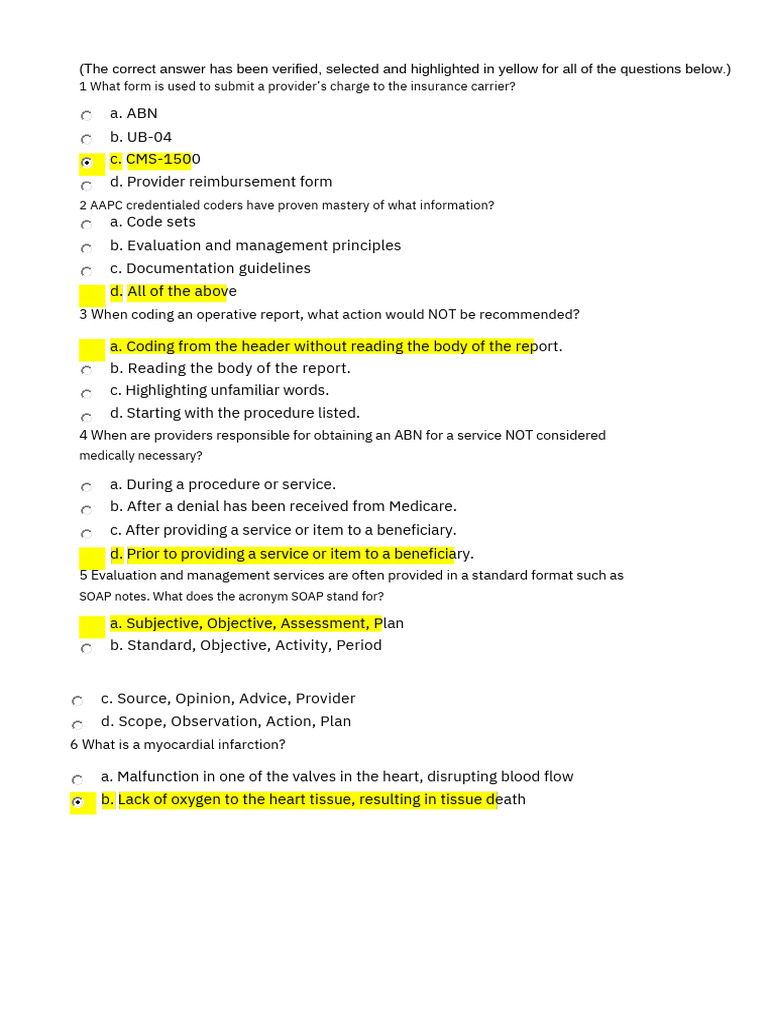 (The correct answer has been verified, selected and highlighted in yellow for all of the questions below.)
1 What form is used to submit a provider's charge to the insurance carrier?

a. ABN
b. UB-04
c. CMS-1500
d. Provider reimbursement form

2 AAPC credentialed coders have proven mastery of what information?

a. Code sets
b. Evaluation and management principles
c. Documentation guidelines
d. All of the above

3 When coding an operative report, what action would NOT be recommended?

a. Coding from the header without reading the body of the report.
b. Reading the body of the report.
c. Highlighting unfamiliar words.
d. Starting with the procedure listed.

4 When are providers responsible for obtaining an ABN for a service NOT considered medically necessary?

a. During a procedure or service.
b. After a denial has been received from Medicare.
c. After providing a service or item to a beneficiary.
d. Prior to providing a service or item to a beneficiary.

5 Evaluation and management services are often provided in a standard format such as SOAP notes. What does the acronym SOAP stand for?

a. Subjective, Objective, Assessment, Plan
b. Standard, Objective, Activity, Period

c. Source, Opinion, Advice, Provider
d. Scope, Observation, Action, Plan

6 What is a myocardial infarction?

a. Malfunction in one of the valves in the heart, disrupting blood flow
b. Lack of oxygen to the heart tissue, resulting in tissue death